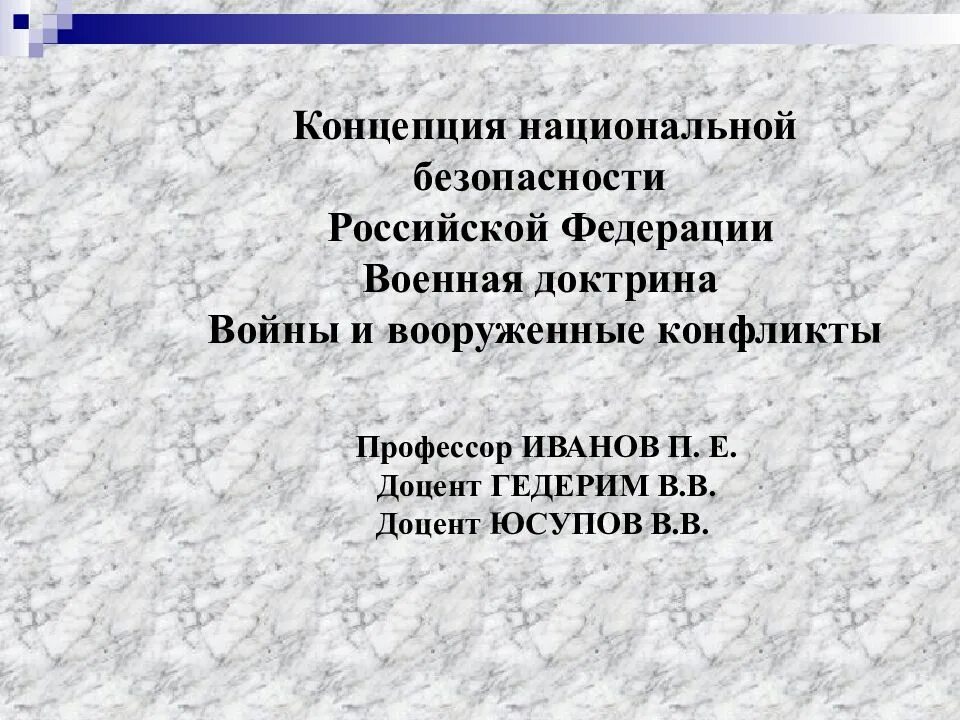 Концепция национальной безопасности Российской Федерации
Военная доктрина
Войны и вооруженные конфликты

Профессор ИВАНОВ П. Е.
Доцент ГЕДЕРИМ В.В.
Доцент ЮСУПОВ В.В.